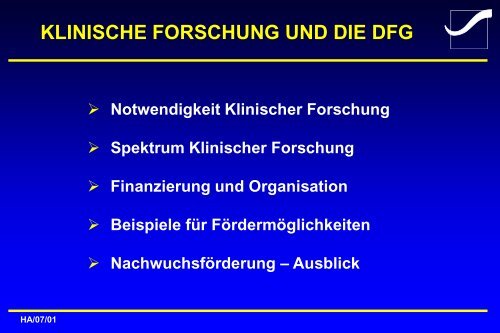 KLINISCHE FORSCHUNG UND DIE DFG

➢ Notwendigkeit Klinischer Forschung

➢ Spektrum Klinischer Forschung

➢ Finanzierung und Organisation

➢ Beispiele für Fördermöglichkeiten

➢ Nachwuchsförderung – Ausblick

HA/07/01